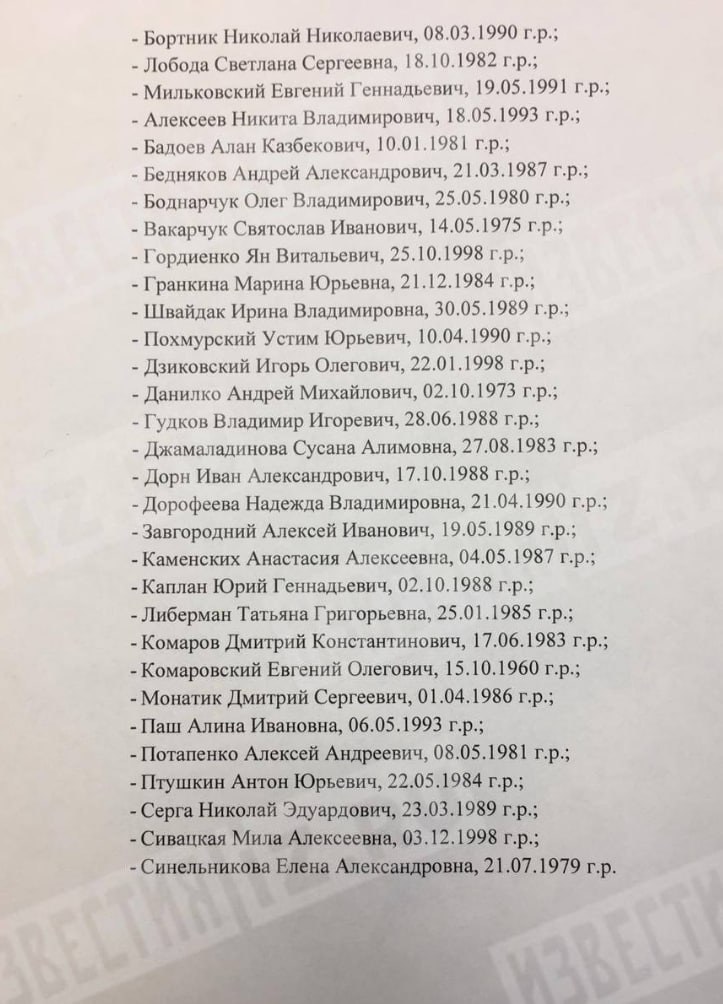 - Бортник Николай Николаевич, 08.03.1990 г.р.;
- Лобода Светлана Сергеевна, 18.10.1982 г.р.;
- Мильковский Евгений Геннадьевич, 19.05.1991 г.р.;
- Алексеев Никита Владимирович, 18.05.1993 г.р.;
- Бадоев Алан Казбекович, 10.01.1981 г.р.;
- Бедняков Андрей Александрович, 21.03.1987 г.р.;
- Боднарчук Олег Владимирович, 25.05.1980 г.р.;
- Вакарчук Святослав Иванович, 14.05.1975 г.р.;
- Гордиенко Ян Витальевич, 25.10.1998 г.р.;
- Гранкина Марина Юрьевна, 21.12.1984 г.р.;
- Швайдак Ирина Владимировна, 30.05.1989 г.р.;
- Похмурский Устим Юрьевич, 10.04.1990 г.р.;
- Дзиковский Игорь Олегович, 22.01.1998 г.р.;
- Данилко Андрей Михайлович, 02.10.1973 г.р.;
- Гудков Владимир Игоревич, 28.06.1988 г.р.;
- Джамаладинова Сусана Алимовна, 27.08.1983 г.р.;
- Дорн Иван Александрович, 17.10.1988 г.р.;
- Дорофеева Надежда Владимировна, 21.04.1990 г.р.;
- Завгородний Алексей Иванович, 19.05.1989 г.р.;
- Каменских Анастасия Алексеевна, 04.05.1987 г.р.;
- Каплан Юрий Геннадьевич, 02.10.1988 г.р.;
- Либерман Татьяна Григорьевна, 25.01.1985 г.р.;
- Комаров Дмитрий Константинович, 17.06.1983 г.р.;
- Комаровский Евгений Олегович, 15.10.1960 г.р.;
- Монатик Дмитрий Сергеевич, 01.04.1986 г.р.;
- Паш Алина Ивановна, 06.05.1993 г.р.;
- Потапенко Алексей Андреевич, 08.05.1981 г.р.;
- Птушкин Антон Юрьевич, 22.05.1984 г.р.;
- Серга Николай Эдуардович, 23.03.1989 г.р.;
- Сивацкая Мила Алексеевна, 03.12.1998 г.р.;
- Синельникова Елена Александровна, 21.07.1979 г.р.

ИЗВЕСТИЯ